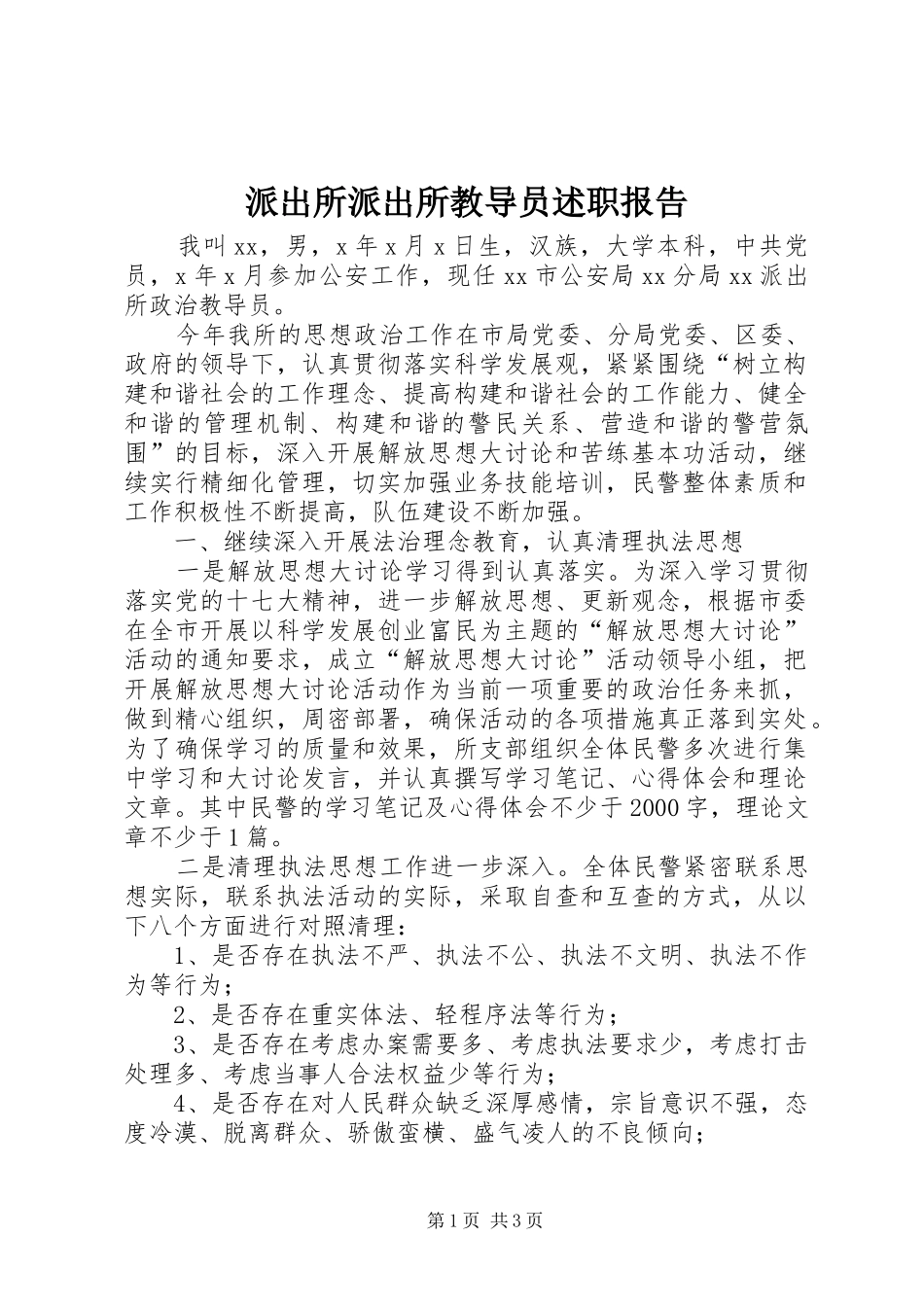 派出所派出所教导员述职报告

我叫xx，男，x年x月x日生，汉族，大学本科，中共党员，x年x月参加公安工作，现任xx市公安局xx分局xx派出所政治教导员。

今年我所的思想政治工作在市局党委、分局党委、区委、政府的领导下，认真贯彻落实科学发展观，紧紧围绕“树立构建和谐社会的工作理念、提高构建和谐社会的工作能力、健全和谐的管理机制、构建和谐的警民关系、营造和谐的警营氛围”的目标，深入开展解放思想大讨论和苦练基本功活动，继续实行精细化管理，切实加强业务技能培训，民警整体素质和工作积极性不断提高，队伍建设不断加强。

一、继续深入开展法治理念教育，认真清理执法思想

一是解放思想大讨论学习得到认真落实。为深入学习贯彻落实党的十七大精神，进一步解放思想、更新观念，根据市委在全市开展以科学发展创业富民为主题的“解放思想大讨论”活动的通知要求，成立“解放思想大讨论”活动领导小组，把开展解放思想大讨论活动作为当前一项重要的政治任务来抓，做到精心组织，周密部署，确保活动的各项措施真正落到实处。为了确保学习的质量和效果，所支部组织全体民警多次进行集中学习和大讨论发言，并认真撰写学习笔记、心得体会和理论文章。其中民警的学习笔记及心得体会不少于2000字，理论文章不少于1篇。

二是清理执法思想工作进一步深入。全体民警紧密联系思想实际，联系执法活动的实际，采取自查和互查的方式，从以下八个方面进行对照清理：

1、是否存在执法不严、执法不公、执法不文明、执法不作为等行为；

2、是否存在重实体法、轻程序法等行为；

3、是否存在考虑办案需要多、考虑执法要求少，考虑打击处理多、考虑当事人合法权益少等行为；

4、是否存在对人民群众缺乏深厚感情，宗旨意识不强，态度冷漠、脱离群众、骄傲蛮横、盛气凌人的不良倾向；

第1页 共3页